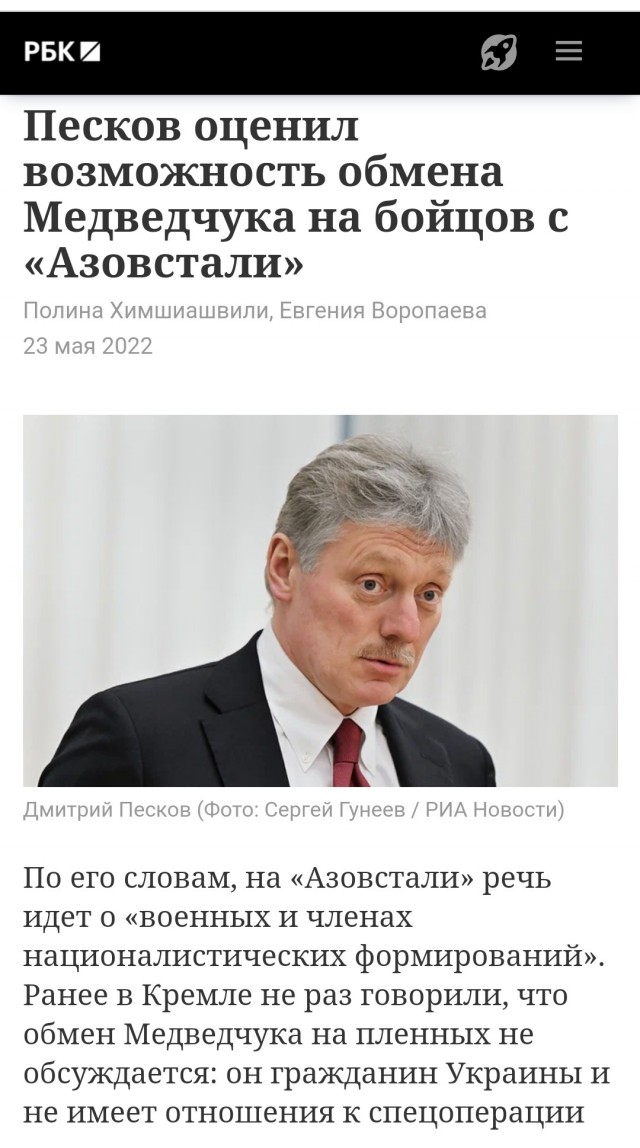 РБК

Песков оценил возможность обмена Медведчука на бойцов с «Азовстали»

Полина Химшиашвили, Евгения Воропаева
23 мая 2022

Дмитрий Песков (Фото: Сергей Гунеев / РИА Новости)

По его словам, на «Азовстали» речь идет о «военных и членах националистических формирований». Ранее в Кремле не раз говорили, что обмен Медведчука на пленных не обсуждается: он гражданин Украины и не имеет отношения к спецоперации